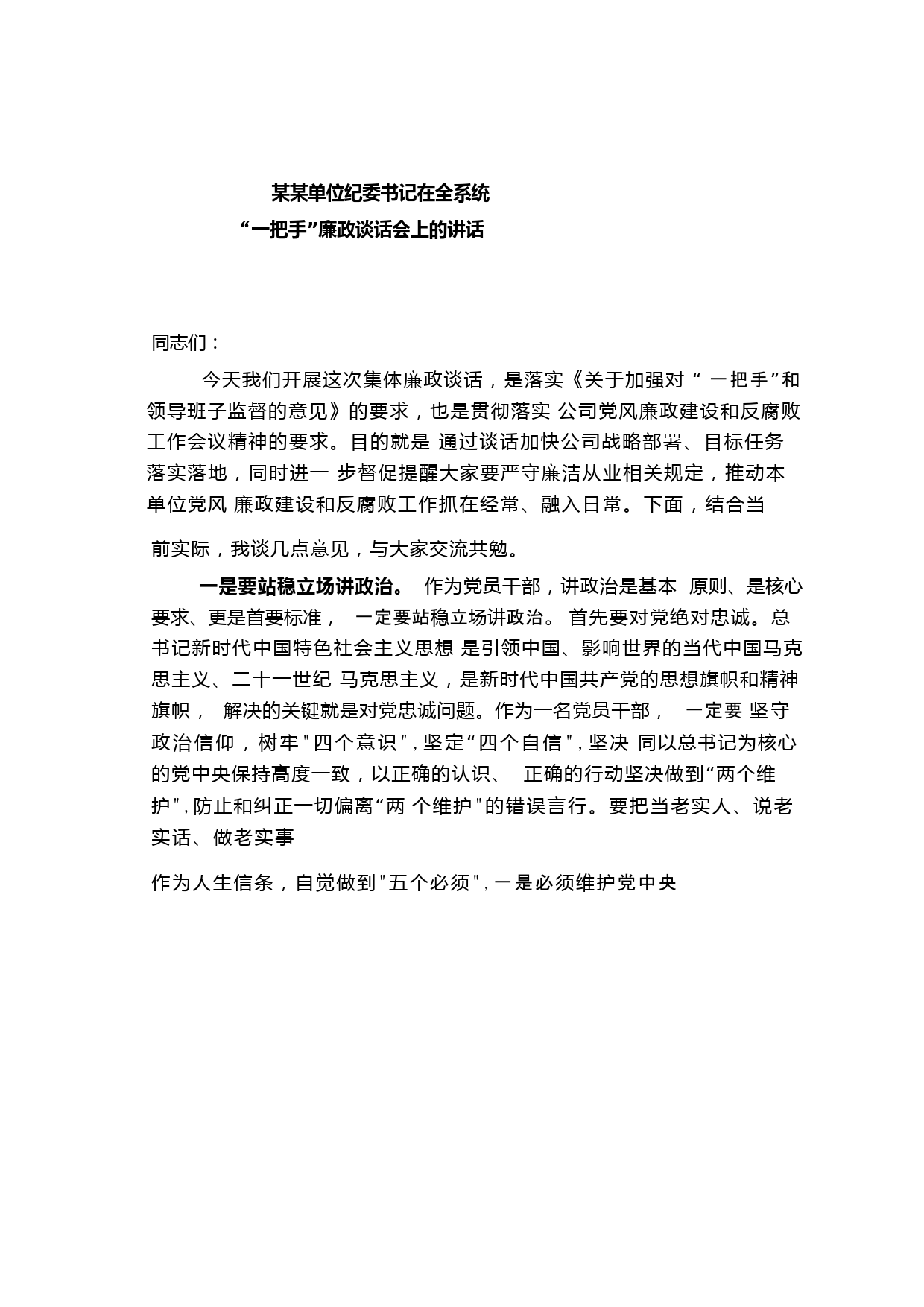 某某单位纪委书记在全系统
“一把手”廉政谈话会上的讲话

同志们：

今天我们开展这次集体廉政谈话，是落实《关于加强对“ 一把手”和领导班子监督的意见》的要求，也是贯彻落实 公司党风廉政建设和反腐败工作会议精神的要求。目的就是 通过谈话加快公司战略部署、目标任务落实落地，同时进一 步督促提醒大家要严守廉洁从业相关规定，推动本单位党风 廉政建设和反腐败工作抓在经常、融入日常。下面，结合当

前实际，我谈几点意见，与大家交流共勉。

一是要站稳立场讲政治。 作为党员干部，讲政治是基本 原则、是核心要求、更是首要标准， 一定要站稳立场讲政治。 首先要对党绝对忠诚。总书记新时代中国特色社会主义思想 是引领中国、影响世界的当代中国马克思主义、二十一世纪 马克思主义，是新时代中国共产党的思想旗帜和精神旗帜， 解决的关键就是对党忠诚问题。作为一名党员干部， 一定要 坚守政治信仰，树牢"四个意识"，坚定“四个自信"，坚决 同以总书记为核心的党中央保持高度一致，以正确的认识、 正确的行动坚决做到“两个维护"，防止和纠正一切偏离“两 个维护"的错误言行。要把当老实人、说老实话、做老实事

作为人生信条，自觉做到"五个必须"，一是必须维护党中央